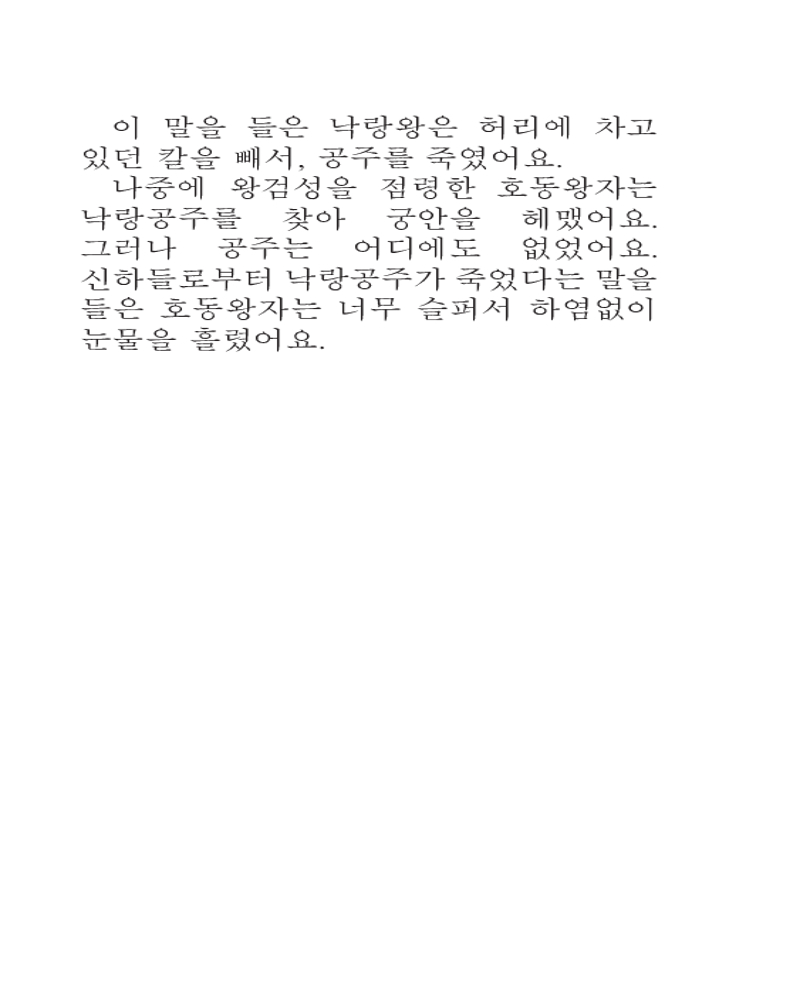 이 말을 들은 낙랑왕은 허리에 차고 있던 칼을 빼서, 공주를 죽였어요.

나중에 왕검성을 점령한 호동왕자는 낙랑공주를 찾아 궁안을 헤맸어요. 그러나 공주는 어디에도 없었어요. 신하들로부터 낙랑공주가 죽었다는 말을 들은 호동왕자는 너무 슬퍼서 하염없이 눈물을 흘렸어요.